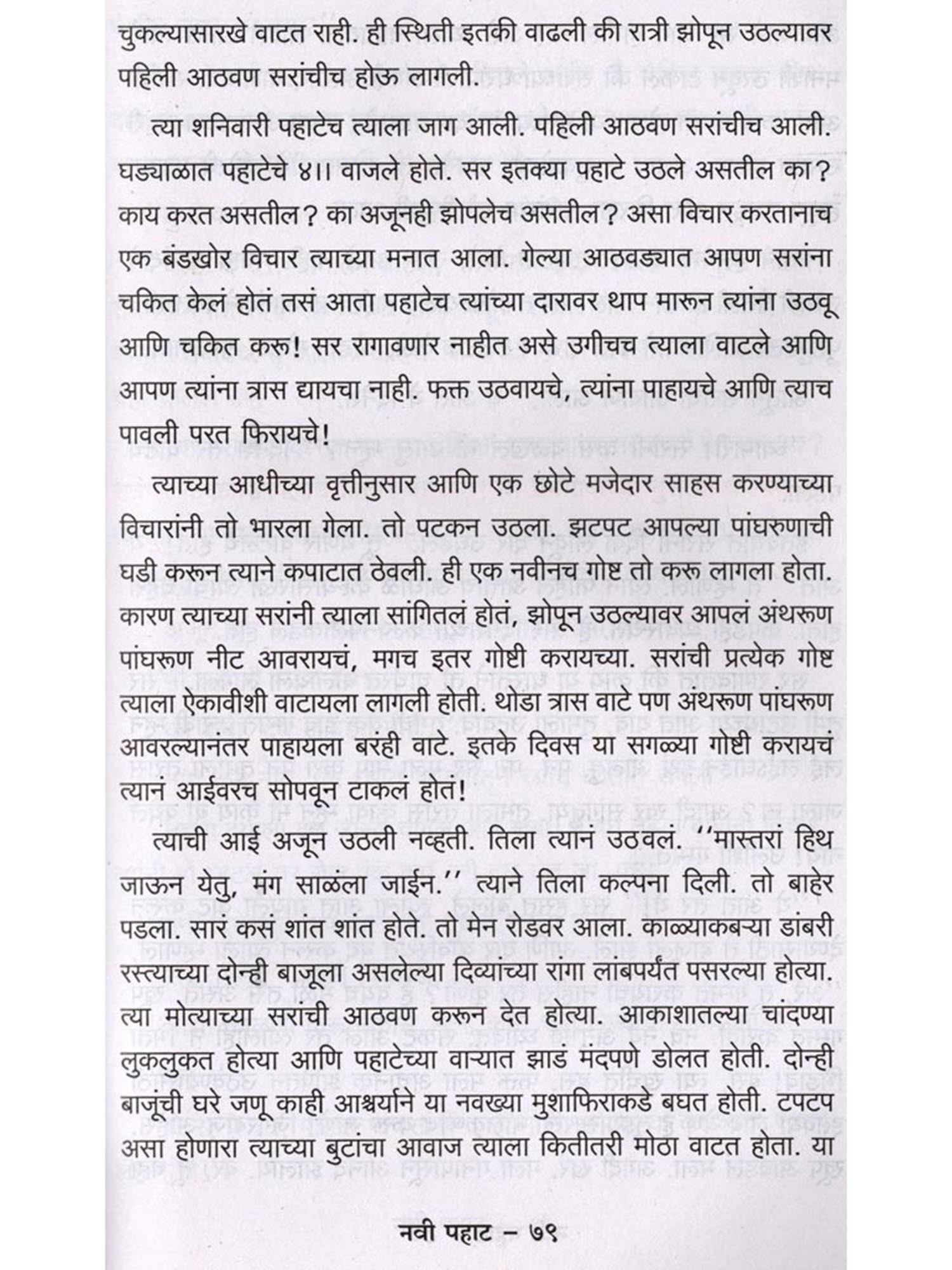 चुकल्यासारखे वाटत राही. ही स्थिती इतकी वाढली की रात्री झोपून उठल्यावर पहिली आठवण सरांचीच होऊ लागली.

त्या शनिवारी पहाटेच त्याला जाग आली. पहिली आठवण सरांचीच आली. घड्याळात पहाटेचे ४।। वाजले होते. सर इतक्या पहाटे उठले असतील का? काय करत असतील? का अजूनही झोपलेच असतील? असा विचार करतानाच एक बंडखोर विचार त्याच्या मनात आला. गेल्या आठवड्यात आपण सरांना चकित केलं होतं तसं आता पहाटेच त्यांच्या दारावर थाप मारून त्यांना उठवू आणि चकित करू! सर रागावणार नाहीत असे उगीचच त्याला वाटले आणि आपण त्यांना त्रास द्यायचा नाही. फक्त उठवायचे, त्यांना पाहायचे आणि त्याच पावली परत फिरायचे!

त्याच्या आधीच्या वृत्तीनुसार आणि एक छोटे मजेदार साहस करण्याच्या विचारांनी तो भारला गेला. तो पटकन उठला. झटपट आपल्या पांघरुणाची घडी करून त्याने कपाटात ठेवली. ही एक नवीनच गोष्ट तो करू लागला होता. कारण त्याच्या सरांनी त्याला सांगितलं होतं, झोपून उठल्यावर आपलं अंथरूण पांघरूण नीट आवरायचं, मगच इतर गोष्टी करायच्या. सरांची प्रत्येक गोष्ट त्याला ऐकावीशी वाटायला लागली होती. थोडा त्रास वाटे पण अंथरूण पांघरूण आवरल्यानंतर पाहायला बरंही वाटे. इतके दिवस या सगळ्या गोष्टी करायचं त्यानं आईवरच सोपवून टाकलं होतं!

त्याची आई अजून उठली नव्हती. तिला त्यानं उठवलं. ''मास्तरां हिथ जाऊन येतु, मंग साळंला जाईन.'' त्याने तिला कल्पना दिली. तो बाहेर पडला. सारं कसं शांत शांत होते. तो मेन रोडवर आला. काळ्याकबऱ्या डांबरी रस्त्याच्या दोन्ही बाजूला असलेल्या दिव्यांच्या रांगा लांबपर्यंत पसरल्या होत्या. त्या मोत्याच्या सरांची आठवण करून देत होत्या. आकाशातल्या चांदण्या लुकलुकत होत्या आणि पहाटेच्या वाऱ्यात झाडं मंदपणे डोलत होती. दोन्ही बाजूंची घरे जणू काही आश्चर्याने या नवख्या मुशाफिराकडे बघत होती. टपटप असा होणारा त्याच्या बुटांचा आवाज त्याला कितीतरी मोठा वाटत होता. या

नवी पहाट – ७९